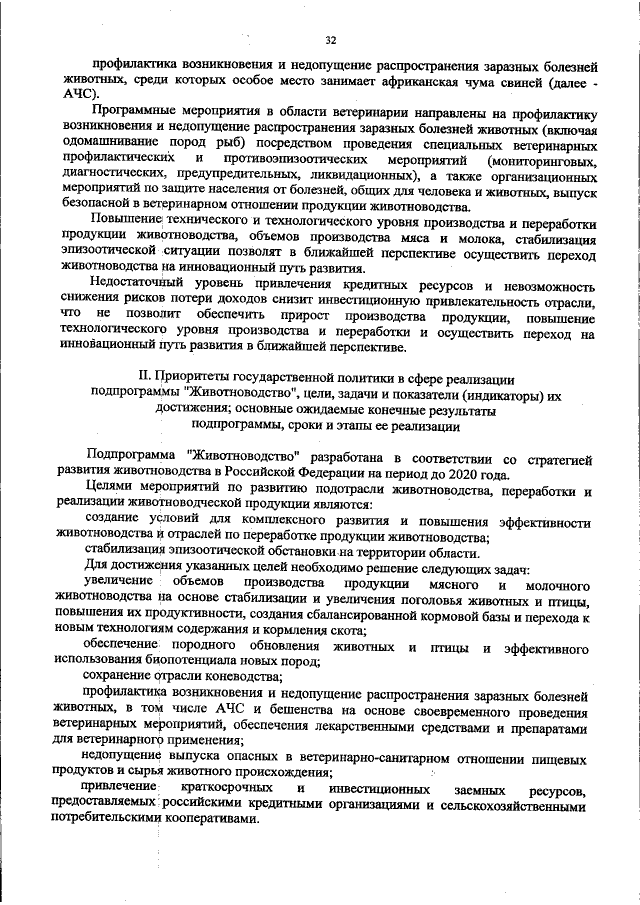 32

профилактика возникновения и недопущение распространения заразных болезней животных, среди которых особое место занимает африканская чума свиней (далее - АЧС).

Программные мероприятия в области ветеринарии направлены на профилактику возникновения и недопущение распространения заразных болезней животных (включая одомашнивание пород рыб) посредством проведения специальных ветеринарных профилактических и противоэпизоотических мероприятий (мониторинговых, диагностических, предупредительных, ликвидационных), а также организационных мероприятий по защите населения от болезней, общих для человека и животных, выпуск безопасной в ветеринарном отношении продукции животноводства.

Повышение технического и технологического уровня производства и переработки продукции животноводства, объемов производства мяса и молока, стабилизация эпизоотической ситуации позволят в ближайшей перспективе осуществить переход животноводства на инновационный путь развития.

Недостаточный уровень привлечения кредитных ресурсов и невозможность снижения рисков потери доходов снизит инвестиционную привлекательность отрасли, что не позволит обеспечить прирост производства продукции, повышение технологического уровня производства и переработки и осуществить переход на инновационный путь развития в ближайшей перспективе.

II. Приоритеты государственной политики в сфере реализации подпрограммы "Животноводство", цели, задачи и показатели (индикаторы) их достижения; основные ожидаемые конечные результаты подпрограммы, сроки и этапы ее реализации

Подпрограмма "Животноводство" разработана в соответствии со стратегией развития животноводства в Российской Федерации на период до 2020 года.

Целями мероприятий по развитию подотрасли животноводства, переработки и реализации животноводческой продукции являются:

создание условий для комплексного развития и повышения эффективности животноводства и отраслей по переработке продукции животноводства;

стабилизация эпизоотической обстановки на территории области.

Для достижения указанных целей необходимо решение следующих задач:

увеличение объемов производства продукции мясного и молочного животноводства на основе стабилизации и увеличения поголовья животных и птицы, повышения их продуктивности, создания сбалансированной кормовой базы и перехода к новым технологиям содержания и кормления скота;

обеспечение породного обновления животных и птицы и эффективного использования биопотенциала новых пород;

сохранение отрасли коневодства;

профилактика возникновения и недопущение распространения заразных болезней животных, в том числе АЧС и бешенства на основе своевременного проведения ветеринарных мероприятий, обеспечения лекарственными средствами и препаратами для ветеринарного применения;

недопущение выпуска опасных в ветеринарно-санитарном отношении пищевых продуктов и сырья животного происхождения;

привлечение краткосрочных и инвестиционных заемных ресурсов, предоставляемых российскими кредитными организациями и сельскохозяйственными потребительскими кооперативами.